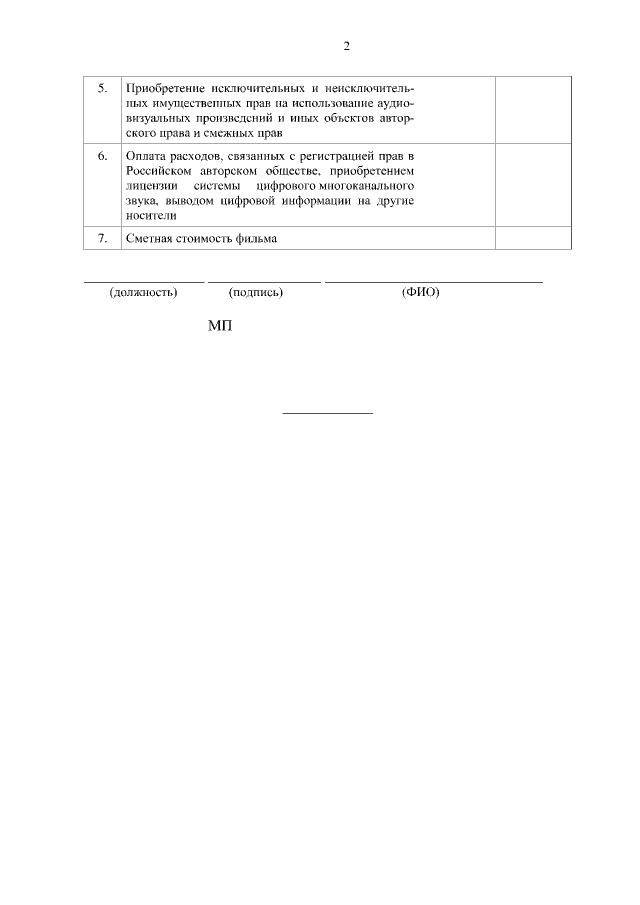 2

| | | |
|---|---|---|
| 5. | Приобретение исключительных и неисключительных имущественных прав на использование аудиовизуальных произведений и иных объектов авторского права и смежных прав | |
| 6. | Оплата расходов, связанных с регистрацией прав в Российском авторском обществе, приобретением лицензии системы цифрового многоканального звука, выводом цифровой информации на другие носители | |
| 7. | Сметная стоимость фильма | |

(должность) (подпись) (ФИО)

МП